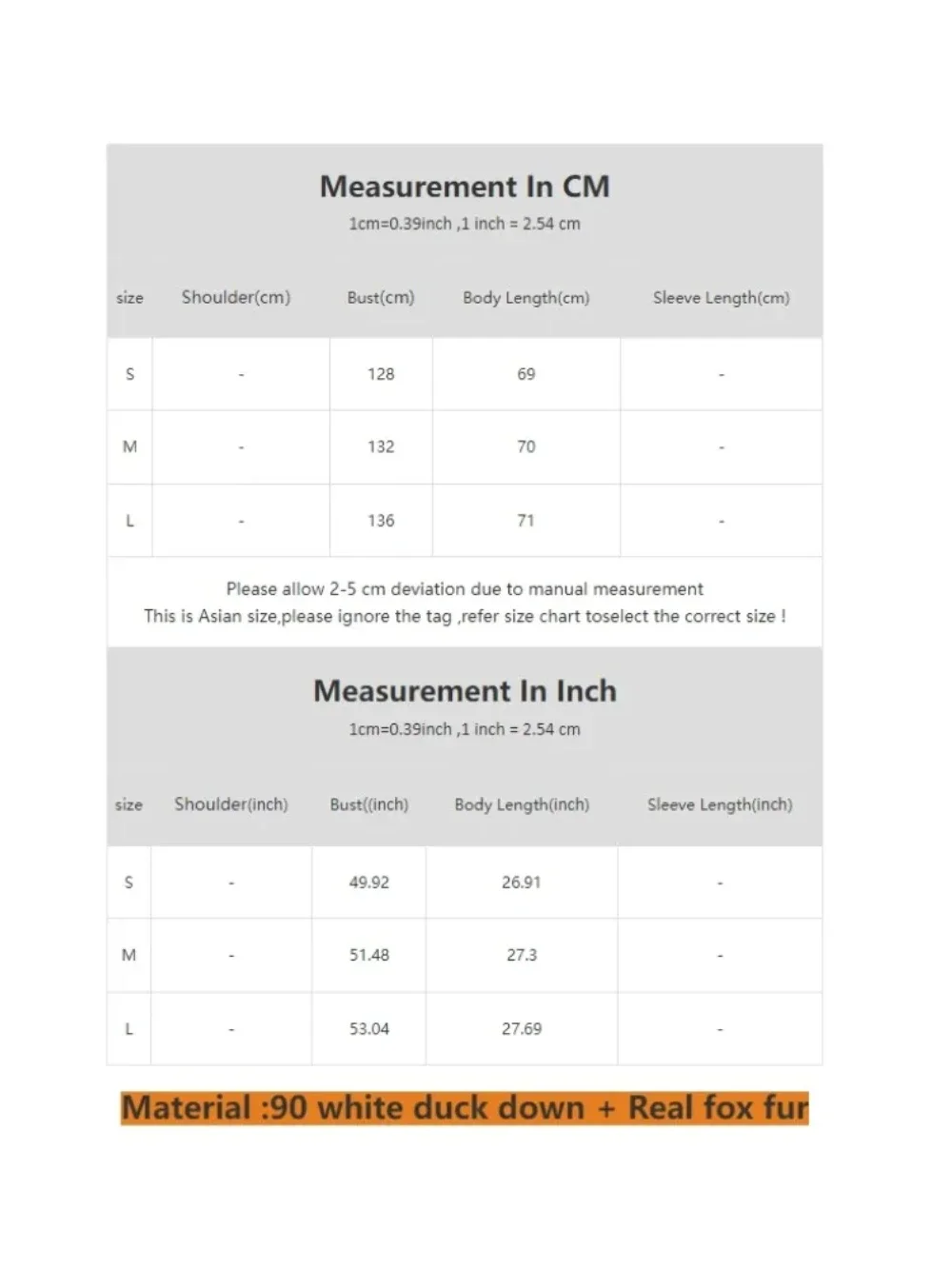 Measurement In CM

1cm=0.39inch ,1 inch = 2.54 cm

| size | Shoulder(cm) | Bust(cm) | Body Length(cm) | Sleeve Length(cm) |
|---|---|---|---|---|
| S | - | 128 | 69 | - |
| M | - | 132 | 70 | - |
| L | - | 136 | 71 | - |

Please allow 2-5 cm deviation due to manual measurement
This is Asian size,please ignore the tag ,refer size chart toselect the correct size !

Measurement In Inch

1cm=0.39inch ,1 inch = 2.54 cm

| size | Shoulder(inch) | Bust((inch) | Body Length(inch) | Sleeve Length(inch) |
|---|---|---|---|---|
| S | - | 49.92 | 26.91 | - |
| M | - | 51.48 | 27.3 | - |
| L | - | 53.04 | 27.69 | - |

Material :90 white duck down + Real fox fur